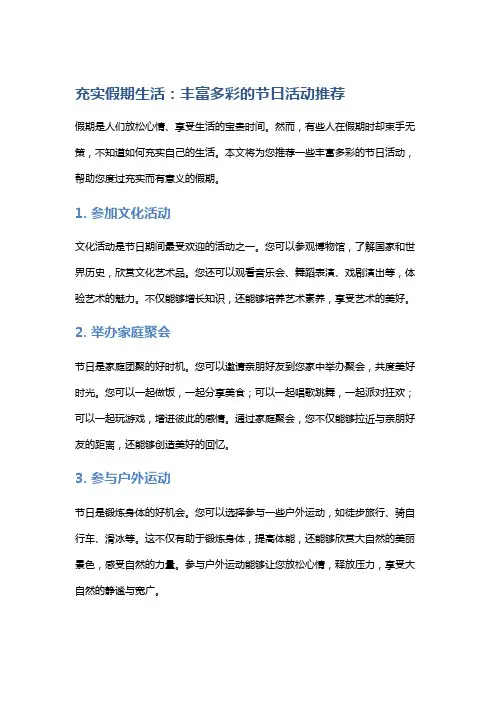 充实假期生活：丰富多彩的节日活动推荐

假期是人们放松心情、享受生活的宝贵时间。然而，有些人在假期时却束手无策，不知道如何充实自己的生活。本文将为您推荐一些丰富多彩的节日活动，帮助您度过充实而有意义的假期。

1. 参加文化活动

文化活动是节日期间最受欢迎的活动之一。您可以参观博物馆，了解国家和世界历史，欣赏文化艺术品。您还可以观看音乐会、舞蹈表演、戏剧演出等，体验艺术的魅力。不仅能够增长知识，还能够培养艺术素养，享受艺术的美好。

2. 举办家庭聚会

节日是家庭团聚的好时机。您可以邀请亲朋好友到您家中举办聚会，共度美好时光。您可以一起做饭，一起分享美食；可以一起唱歌跳舞，一起派对狂欢；可以一起玩游戏，增进彼此的感情。通过家庭聚会，您不仅能够拉近与亲朋好友的距离，还能够创造美好的回忆。

3. 参与户外运动

节日是锻炼身体的好机会。您可以选择参与一些户外运动，如徒步旅行、骑自行车、滑冰等。这不仅有助于锻炼身体，提高体能，还能够欣赏大自然的美丽景色，感受自然的力量。参与户外运动能够让您放松心情，释放压力，享受大自然的静谧与宽广。